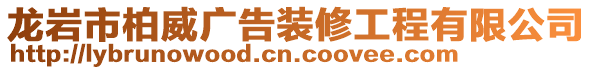 龙岩市柏威广告装修工程有限公司
http://lybrunowood.cn.coovee.com